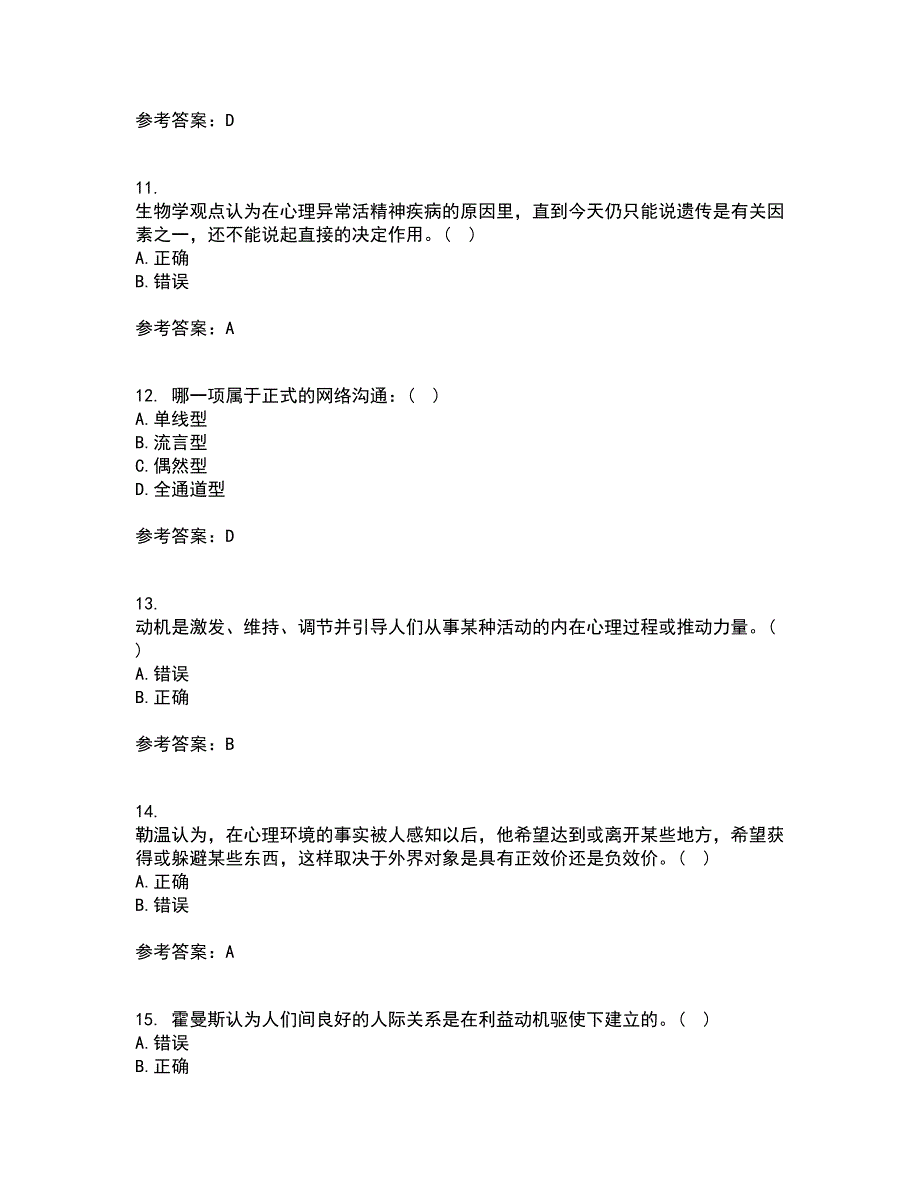 参考答案：D

11.
生物学观点认为在心理异常活精神疾病的原因里，直到今天仍只能说遗传是有关因素之一，还不能说起直接的决定作用。（ ）
A. 正确
B. 错误

参考答案：A

12. 哪一项属于正式的网络沟通：（ ）
A. 单线型
B. 流言型
C. 偶然型
D. 全通道型

参考答案：D

13.
动机是激发、维持、调节并引导人们从事某种活动的内在心理过程或推动力量。（ ）
A. 错误
B. 正确

参考答案：B

14.
勒温认为，在心理环境的事实被人感知以后，他希望达到或离开某些地方，希望获得或躲避某些东西，这样取决于外界对象是具有正效价还是负效价。（ ）
A. 正确
B. 错误

参考答案：A

15. 霍曼斯认为人们间良好的人际关系是在利益动机驱使下建立的。（ ）
A. 错误
B. 正确